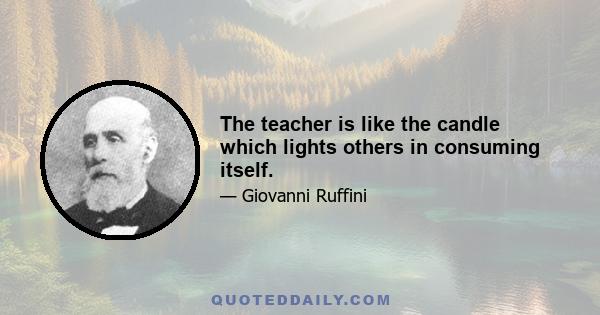 The teacher is like the candle which lights others in consuming itself.

— Giovanni Ruffini

QUOTEDDAILY.COM